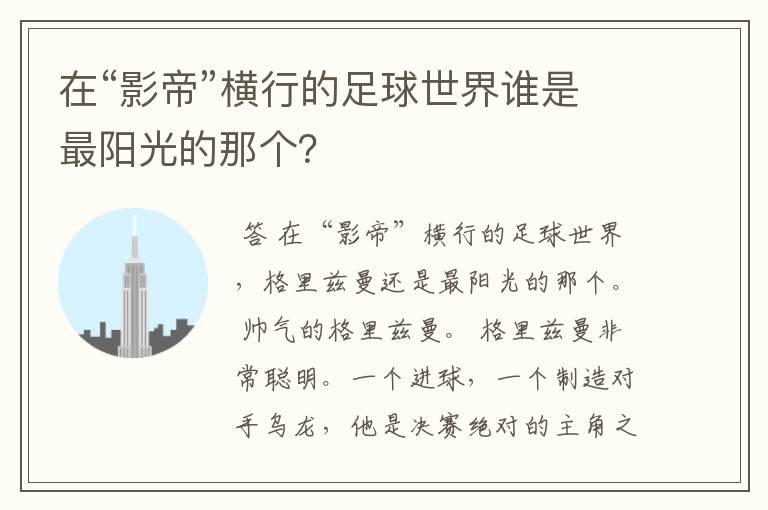 在“影帝”横行的足球世界谁是最阳光的那个?

答 在“影帝”横行的足球世界，格里兹曼还是最阳光的那个。帅气的格里兹曼。格里兹曼非常聪明。一个进球，一个制造对手乌龙，他是决赛绝对的主角之